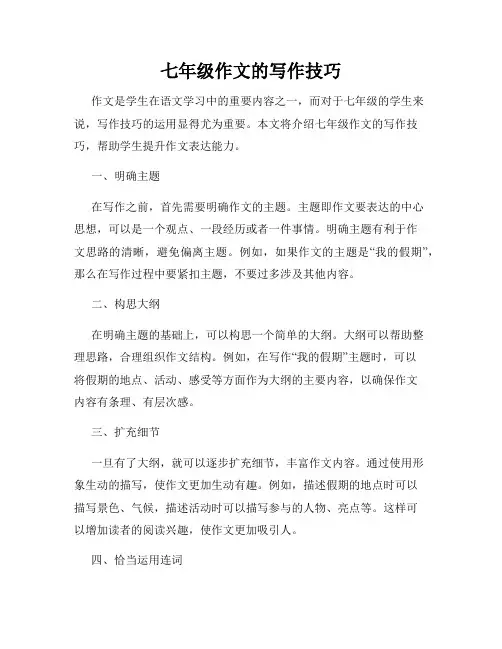 七年级作文的写作技巧

作文是学生在语文学习中的重要内容之一，而对于七年级的学生来说，写作技巧的运用显得尤为重要。本文将介绍七年级作文的写作技巧，帮助学生提升作文表达能力。

一、明确主题

在写作之前，首先需要明确作文的主题。主题即作文要表达的中心思想，可以是一个观点、一段经历或者一件事情。明确主题有利于作文思路的清晰，避免偏离主题。例如，如果作文的主题是“我的假期”，那么在写作过程中要紧扣主题，不要过多涉及其他内容。

二、构思大纲

在明确主题的基础上，可以构思一个简单的大纲。大纲可以帮助整理思路，合理组织作文结构。例如，在写作“我的假期”主题时，可以将假期的地点、活动、感受等方面作为大纲的主要内容，以确保作文内容有条理、有层次感。

三、扩充细节

一旦有了大纲，就可以逐步扩充细节，丰富作文内容。通过使用形象生动的描写，使作文更加生动有趣。例如，描述假期的地点时可以描写景色、气候，描述活动时可以描写参与的人物、亮点等。这样可以增加读者的阅读兴趣，使作文更加吸引人。

四、恰当运用连词